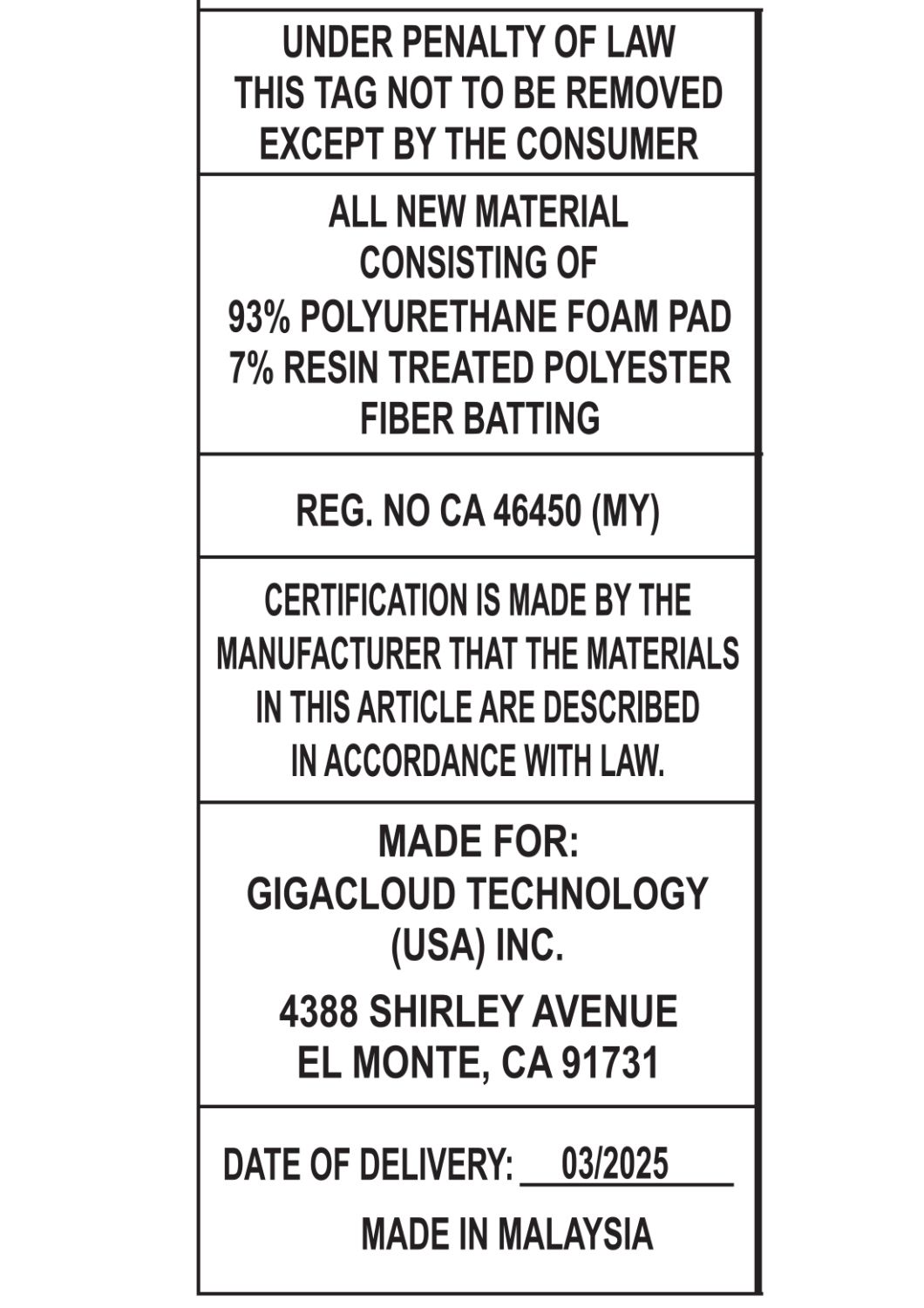 UNDER PENALTY OF LAW
THIS TAG NOT TO BE REMOVED
EXCEPT BY THE CONSUMER

ALL NEW MATERIAL
CONSISTING OF
93% POLYURETHANE FOAM PAD
7% RESIN TREATED POLYESTER
FIBER BATTING

REG. NO CA 46450 (MY)

CERTIFICATION IS MADE BY THE MANUFACTURER THAT THE MATERIALS IN THIS ARTICLE ARE DESCRIBED IN ACCORDANCE WITH LAW.

MADE FOR:
GIGACLOUD TECHNOLOGY
(USA) INC.

4388 SHIRLEY AVENUE
EL MONTE, CA 91731

DATE OF DELIVERY: 03/2025

MADE IN MALAYSIA